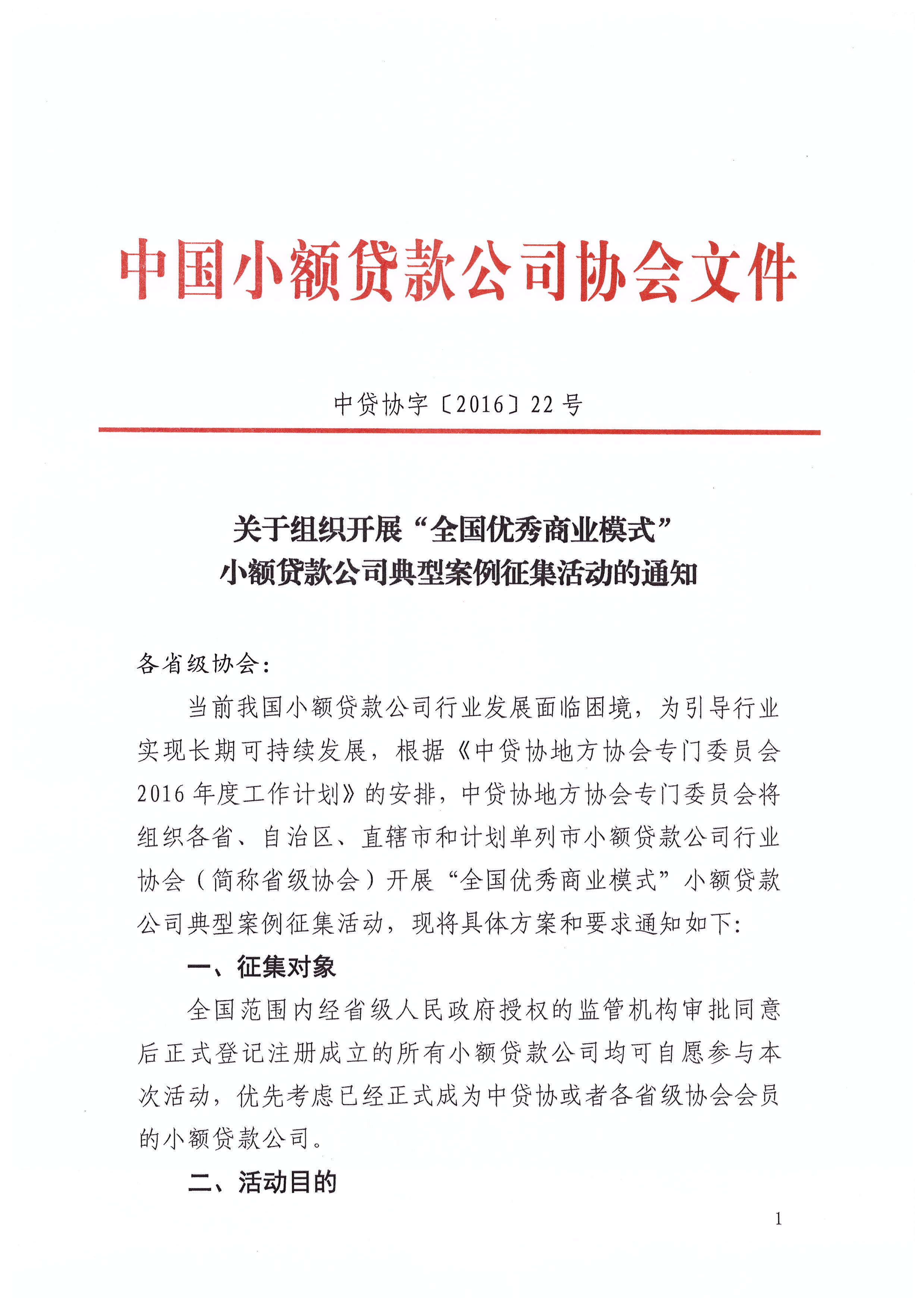 中国小额贷款公司协会文件

中贷协字〔2016〕22号

关于组织开展“全国优秀商业模式”
小额贷款公司典型案例征集活动的通知

各省级协会：

当前我国小额贷款公司行业发展面临困境，为引导行业实现长期可持续发展，根据《中贷协地方协会专门委员会2016年度工作计划》的安排，中贷协地方协会专门委员会将组织各省、自治区、直辖市和计划单列市小额贷款公司行业协会（简称省级协会）开展“全国优秀商业模式”小额贷款公司典型案例征集活动，现将具体方案和要求通知如下：

一、征集对象

全国范围内经省级人民政府授权的监管机构审批同意后正式登记注册成立的所有小额贷款公司均可自愿参与本次活动，优先考虑已经正式成为中贷协或者各省级协会会员的小额贷款公司。

二、活动目的

1